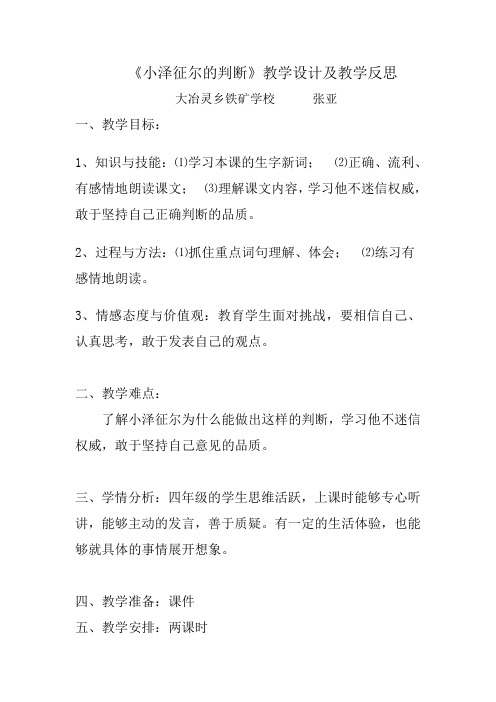 《小泽征尔的判断》教学设计及教学反思

大冶灵乡铁矿学校　　张亚

一、教学目标：

1、知识与技能：⑴学习本课的生字新词；　⑵正确、流利、有感情地朗读课文；　⑶理解课文内容，学习他不迷信权威，敢于坚持自己正确判断的品质。

2、过程与方法：⑴抓住重点词句理解、体会；　⑵练习有感情地朗读。

3、情感态度与价值观：教育学生面对挑战，要相信自己、认真思考，敢于发表自己的观点。

二、教学难点：

了解小泽征尔为什么能做出这样的判断，学习他不迷信权威，敢于坚持自己意见的品质。

三、学情分析：四年级的学生思维活跃，上课时能够专心听讲，能够主动的发言，善于质疑。有一定的生活体验，也能够就具体的事情展开想象。

四、教学准备：课件

五、教学安排：两课时